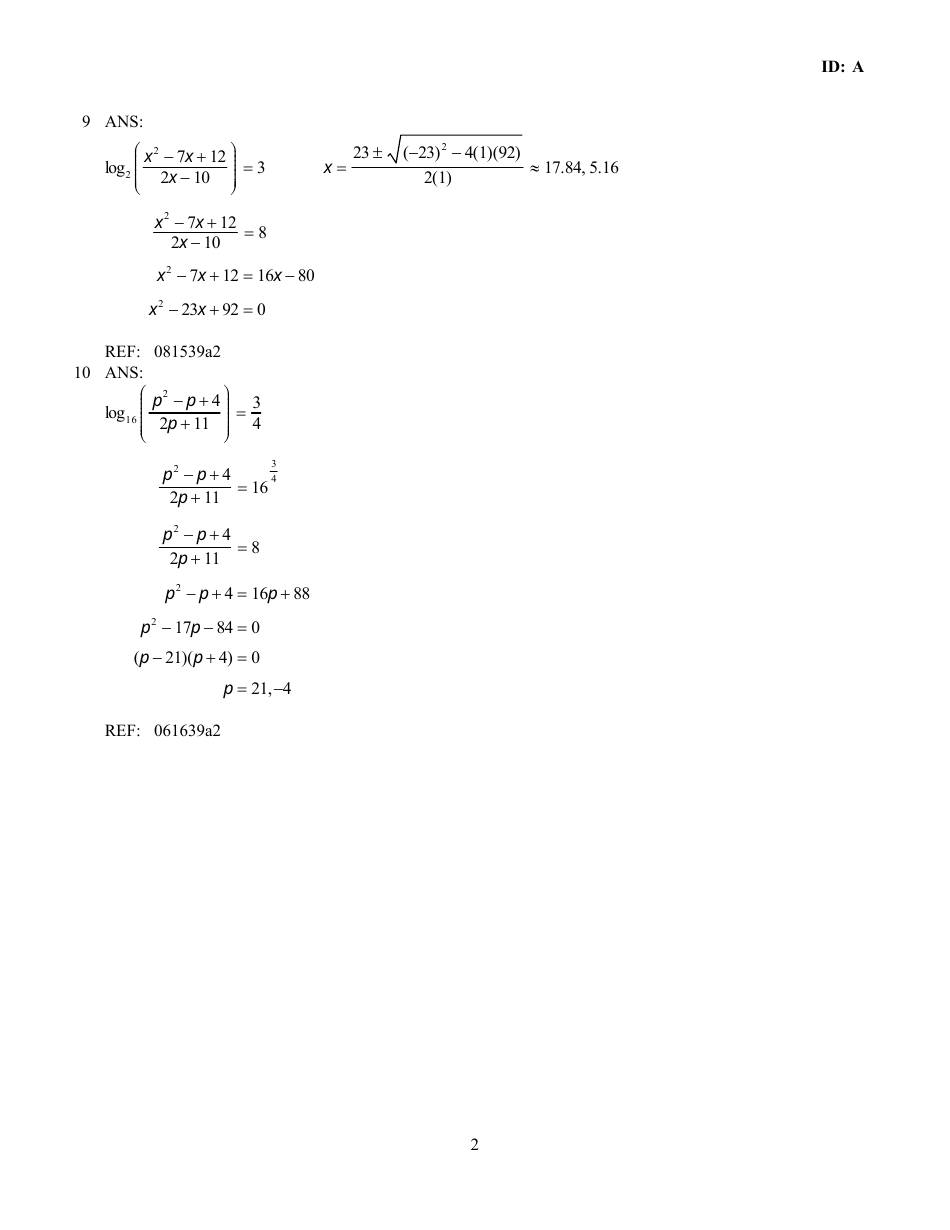 ID: A

9 ANS:

$\log_2\left(\frac{x^2-7x+12}{2x-10}\right)=3$

$\frac{x^2-7x+12}{2x-10}=8$

$x^2-7x+12=16x-80$

$x^2-23x+92=0$

$x=\frac{23\pm\sqrt{(-23)^2-4(1)(92)}}{2(1)}\approx 17.84, 5.16$

REF: 081539a2

10 ANS:

$\log_{16}\left(\frac{p^2-p+4}{2p+11}\right)=\frac{3}{4}$

$\frac{p^2-p+4}{2p+11}=16^{\frac{3}{4}}$

$\frac{p^2-p+4}{2p+11}=8$

$p^2-p+4=16p+88$

$p^2-17p-84=0$

$(p-21)(p+4)=0$

$p=21,-4$

REF: 061639a2

2